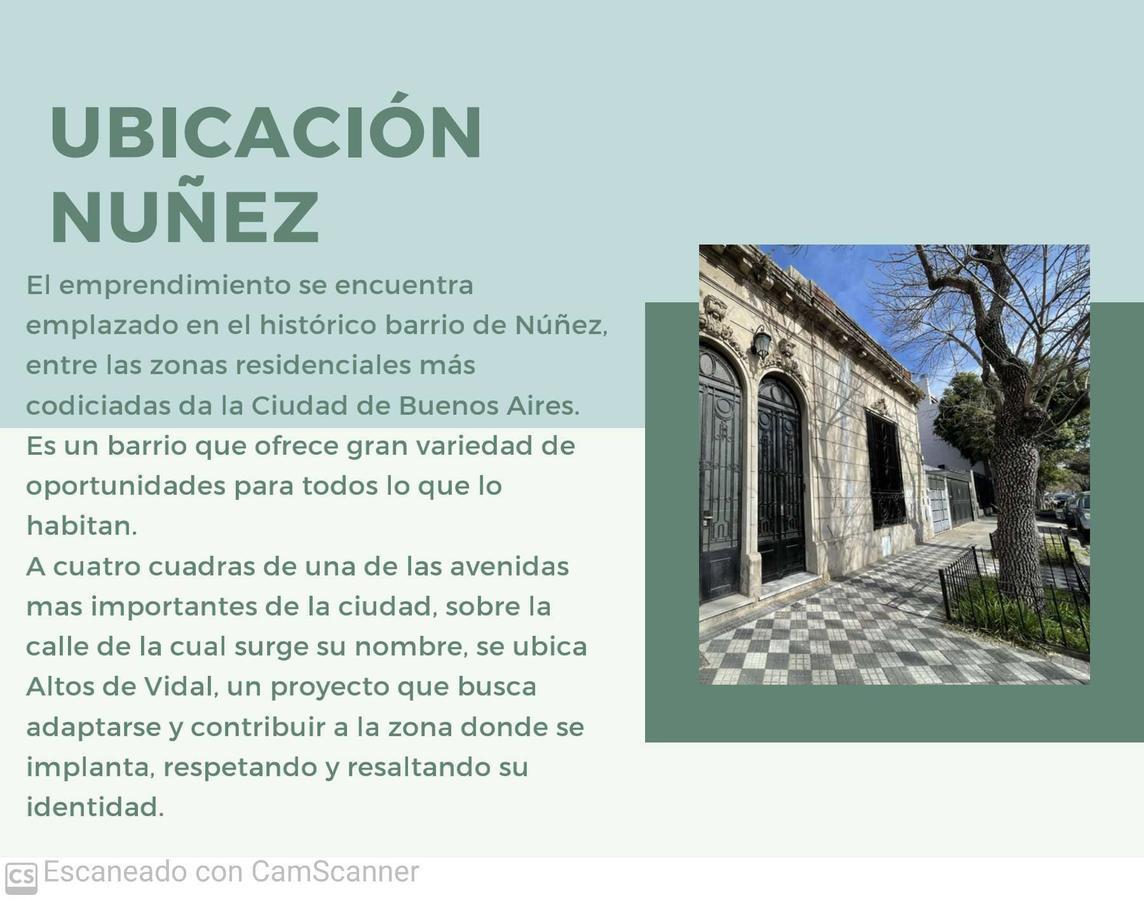 UBICACIÓN NUÑEZ

El emprendimiento se encuentra emplazado en el histórico barrio de Núñez, entre las zonas residenciales más codiciadas da la Ciudad de Buenos Aires. Es un barrio que ofrece gran variedad de oportunidades para todos lo que lo habitan.
A cuatro cuadras de una de las avenidas mas importantes de la ciudad, sobre la calle de la cual surge su nombre, se ubica Altos de Vidal, un proyecto que busca adaptarse y contribuir a la zona donde se implanta, respetando y resaltando su identidad.

CS Escaneado con CamScanner